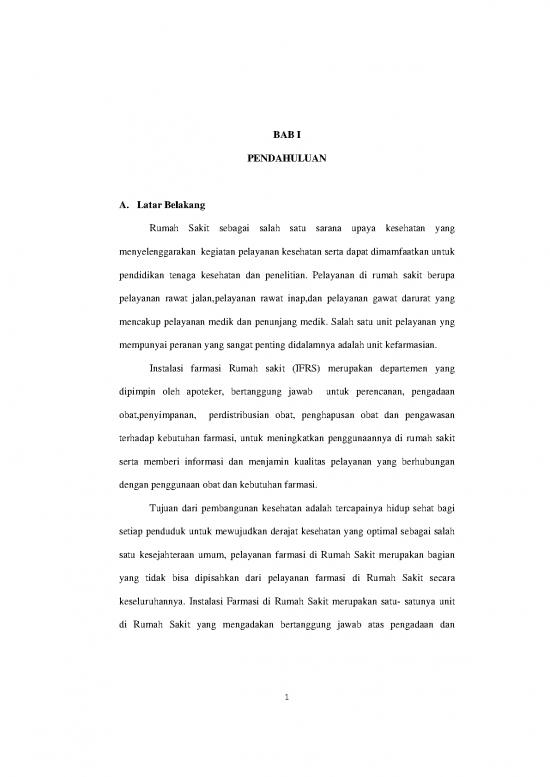 BAB I

PENDAHULUAN

A. Latar Belakang

Rumah Sakit sebagai salah satu sarana upaya kesehatan yang menyelenggarakan kegiatan pelayanan kesehatan serta dapat dimamfaatkan untuk pendidikan tenaga kesehatan dan penelitian. Pelayanan di rumah sakit berupa pelayanan rawat jalan,pelayanan rawat inap,dan pelayanan gawat darurat yang mencakup pelayanan medik dan penunjang medik. Salah satu unit pelayanan yng mempunyai peranan yang sangat penting didalamnya adalah unit kefarmasian.

Instalasi farmasi Rumah sakit (IFRS) merupakan departemen yang dipimpin oleh apoteker, bertanggung jawab untuk perencanan, pengadaan obat,penyimpanan, perdistribusian obat, penghapusan obat dan pengawasan terhadap kebutuhan farmasi, untuk meningkatkan penggunaannya di rumah sakit serta memberi informasi dan menjamin kualitas pelayanan yang berhubungan dengan penggunaan obat dan kebutuhan farmasi.

Tujuan dari pembangunan kesehatan adalah tercapainya hidup sehat bagi setiap penduduk untuk mewujudkan derajat kesehatan yang optimal sebagai salah satu kesejahteraan umum, pelayanan farmasi di Rumah Sakit merupakan bagian yang tidak bisa dipisahkan dari pelayanan farmasi di Rumah Sakit secara keseluruhannya. Instalasi Farmasi di Rumah Sakit merupakan satu- satunya unit di Rumah Sakit yang mengadakan bertanggung jawab atas pengadaan dan

1